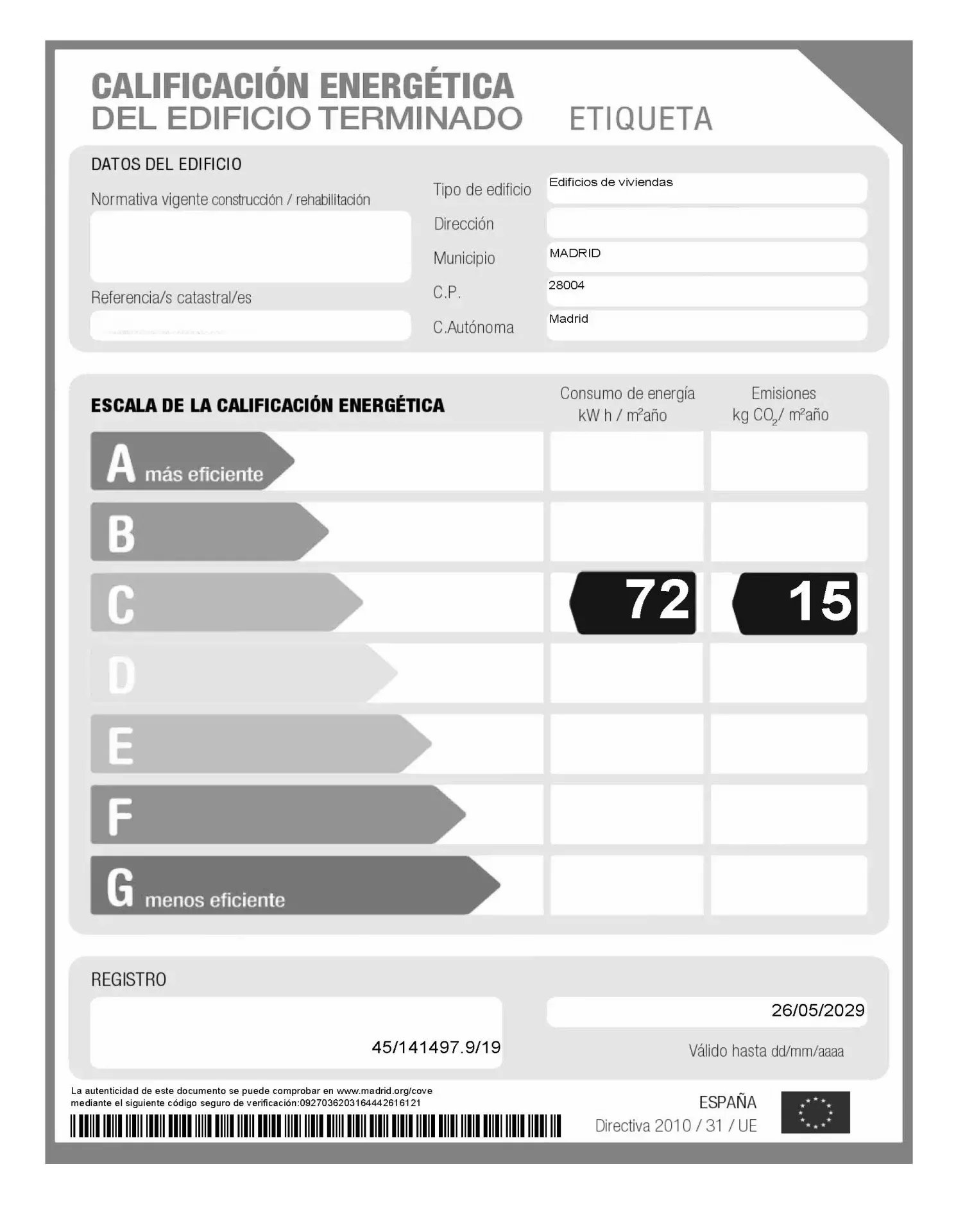 CALIFICACIÓN ENERGÉTICA
DEL EDIFICIO TERMINADO ETIQUETA

DATOS DEL EDIFICIO

Normativa vigente construcción / rehabilitación

Referencia/s catastral/es

Tipo de edificio Edificios de viviendas
Dirección
Municipio MADRID
C.P. 28004
C.Autónoma Madrid

ESCALA DE LA CALIFICACIÓN ENERGÉTICA

Consumo de energía kW h / m²año

Emisiones kg $CO_2$/ m²año

A más eficiente
B
C 72 15
D
E
F
G menos eficiente

REGISTRO

45/141497.9/19

26/05/2029

Válido hasta dd/mm/aaaa

La autenticidad de este documento se puede comprobar en www.madrid.org/cove mediante el siguiente código seguro de verificación:0927036203164442616121

ESPAÑA
Directiva 2010 / 31 / UE